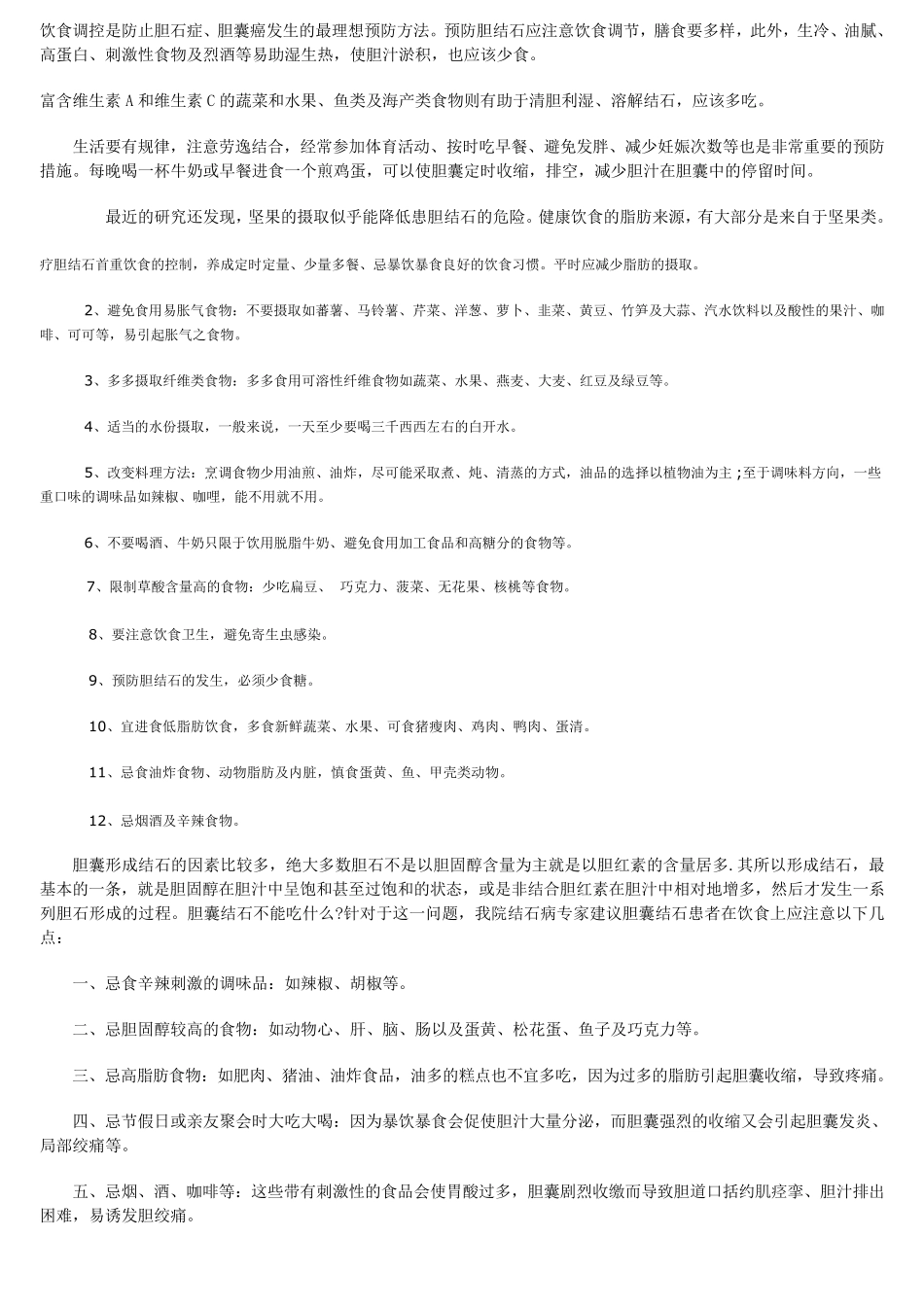 饮食调控是防止胆石症、胆囊癌发生的最理想预防方法。预防胆结石应注意饮食调节，膳食要多样，此外，生冷、油腻、高蛋白、刺激性食物及烈酒等易助湿生热，使胆汁淤积，也应该少食。

富含维生素 A 和维生素 C 的蔬菜和水果、鱼类及海产类食物则有助于清胆利湿、溶解结石，应该多吃。

生活要有规律，注意劳逸结合，经常参加体育活动、按时吃早餐、避免发胖、减少妊娠次数等也是非常重要的预防措施。每晚喝一杯牛奶或早餐进食一个煎鸡蛋，可以使胆囊定时收缩，排空，减少胆汁在胆囊中的停留时间。

最近的研究还发现，坚果的摄取似乎能降低患胆结石的危险。健康饮食的脂肪来源，有大部分是来自于坚果类。

疗胆结石首重饮食的控制，养成定时定量、少量多餐、忌暴饮暴食良好的饮食习惯。平时应减少脂肪的摄取。

2、避免食用易胀气食物：不要摄取如蕃薯、马铃薯、芹菜、洋葱、萝卜、韭菜、黄豆、竹笋及大蒜、汽水饮料以及酸性的果汁、咖啡、可可等，易引起胀气之食物。

3、多多摄取纤维类食物：多多食用可溶性纤维食物如蔬菜、水果、燕麦、大麦、红豆及绿豆等。

4、适当的水份摄取，一般来说，一天至少要喝三千西西左右的白开水。

5、改变料理方法：烹调食物少用油煎、油炸，尽可能采取煮、炖、清蒸的方式，油品的选择以植物油为主;至于调味料方向，一些重口味的调味品如辣椒、咖哩，能不用就不用。

6、不要喝酒、牛奶只限于饮用脱脂牛奶、避免食用加工食品和高糖分的食物等。

7、限制草酸含量高的食物：少吃扁豆、 巧克力、菠菜、无花果、核桃等食物。

8、要注意饮食卫生，避免寄生虫感染。

9、预防胆结石的发生，必须少食糖。

10、宜进食低脂肪饮食，多食新鲜蔬菜、水果、可食猪瘦肉、鸡肉、鸭肉、蛋清。

11、忌食油炸食物、动物脂肪及内脏，慎食蛋黄、鱼、甲壳类动物。

12、忌烟酒及辛辣食物。

胆囊形成结石的因素比较多，绝大多数胆石不是以胆固醇含量为主就是以胆红素的含量居多.其所以形成结石，最基本的一条，就是胆固醇在胆汁中呈饱和甚至过饱和的状态，或是非结合胆红素在胆汁中相对地增多，然后才发生一系列胆石形成的过程。胆囊结石不能吃什么?针对于这一问题，我院结石病专家建议胆囊结石患者在饮食上应注意以下几点：

一、忌食辛辣刺激的调味品：如辣椒、胡椒等。

二、忌胆固醇较高的食物：如动物心、肝、脑、肠以及蛋黄、松花蛋、鱼子及巧克力等。

三、忌高脂肪食物：如肥肉、猪油、油炸食品，油多的糕点也不宜多吃，因为过多的脂肪引起胆囊收缩，导致疼痛。

四、忌节假日或亲友聚会时大吃大喝：因为暴饮暴食会促使胆汁大量分泌，而胆囊强烈的收缩又会引起胆囊发炎、局部绞痛等。

五、忌烟、酒、咖啡等：这些带有刺激性的食品会使胃酸过多，胆囊剧烈收缴而导致胆道口括约肌痉挛、胆汁排出困难，易诱发胆绞痛。